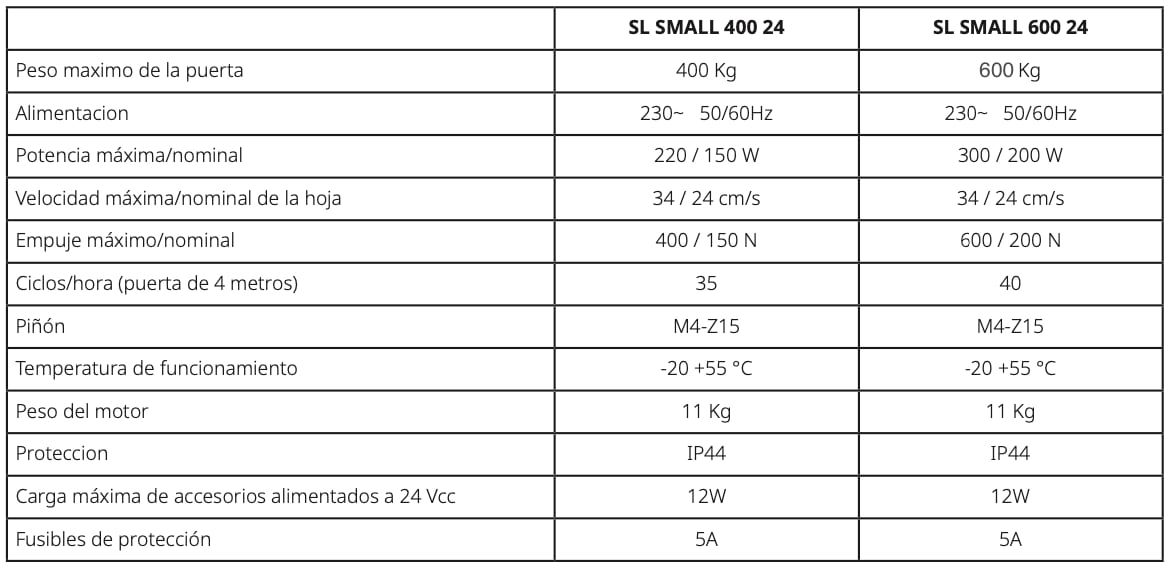 | | SL SMALL 400 24 | SL SMALL 600 24 |
|---|---|---|
| Peso maximo de la puerta | 400 Kg | 600 Kg |
| Alimentacion | 230~ 50/60Hz | 230~ 50/60Hz |
| Potencia máxima/nominal | 220 / 150 W | 300 / 200 W |
| Velocidad máxima/nominal de la hoja | 34 / 24 cm/s | 34 / 24 cm/s |
| Empuje máximo/nominal | 400 / 150 N | 600 / 200 N |
| Ciclos/hora (puerta de 4 metros) | 35 | 40 |
| Piñón | M4-Z15 | M4-Z15 |
| Temperatura de funcionamiento | -20 +55 °C | -20 +55 °C |
| Peso del motor | 11 Kg | 11 Kg |
| Proteccion | IP44 | IP44 |
| Carga máxima de accesorios alimentados a 24 Vcc | 12W | 12W |
| Fusibles de protección | 5A | 5A |